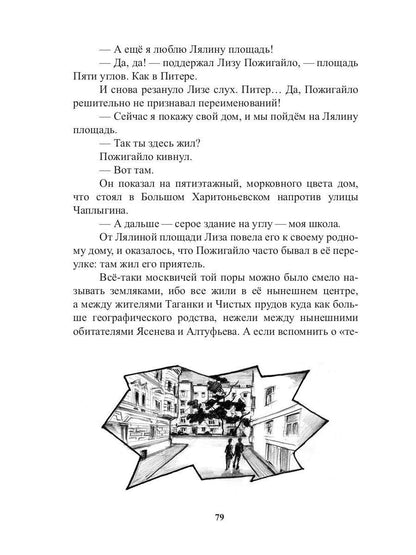 — А ещё я люблю Лялину площадь!

— Да, да! — поддержал Лизу Пожигайло, — площадь Пяти углов. Как в Питере.

И снова резануло Лизе слух. Питер… Да, Пожигайло решительно не признавал переименований!

— Сейчас я покажу свой дом, и мы пойдём на Лялину площадь.

— Так ты здесь жил?

Пожигайло кивнул.

— Вот там.

Он показал на пятиэтажный, морковного цвета дом, что стоял в Большом Харитоньевском напротив улицы Чаплыгина.

— А дальше — серое здание на углу — моя школа.

От Лялиной площади Лиза повела его к своему родному дому, и оказалось, что Пожигайло часто бывал в её переулке: там жил его приятель.

Всё-таки москвичей той поры можно было смело называть земляками, ибо все жили в её нынешнем центре, а между жителями Таганки и Чистых прудов куда как больше географического родства, нежели между нынешними обитателями Ясенева и Алтуфьева. А если вспомнить о «те-

79